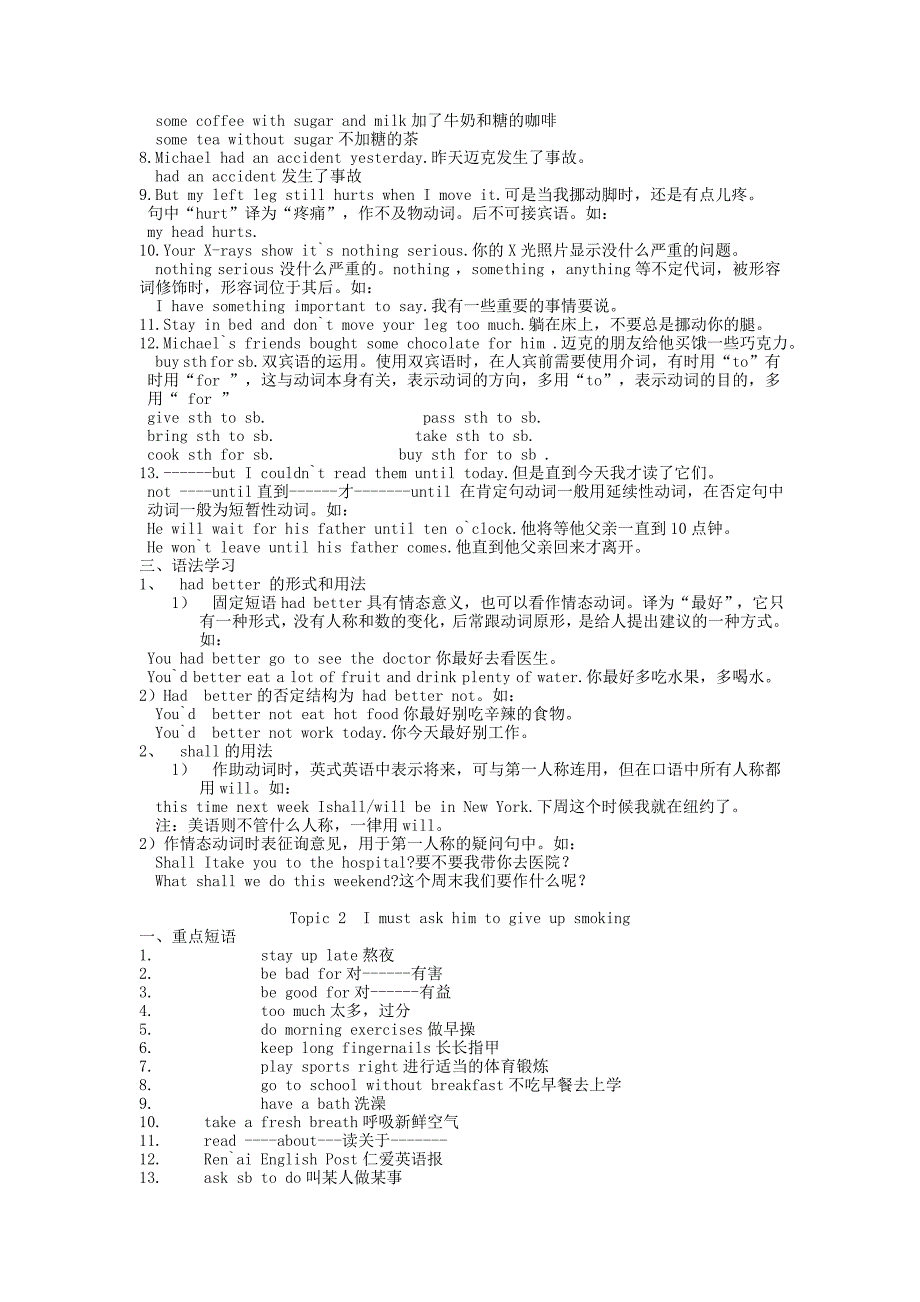 some coffee with sugar and milk 加了牛奶和糖的咖啡
some tea without sugar 不加糖的茶
8. Michael had an accident yesterday.昨天迈克发生了事故。
had an accident 发生了事故
9. But my left leg still hurts when I move it.可是当我挪动脚时，还是有点儿疼。
句中“hurt”译为“疼痛”，作不及物动词。后不可接宾语。如：
my head hurts.
10. Your X-rays show it`s nothing serious.你的 X 光照片显示没什么严重的问题。
nothing serious 没什么严重的。nothing，something，anything 等不定代词，被形容词修饰时，形容词位于其后。如：
I have something important to say.我有一些重要的事情要说。
11. Stay in bed and don`t move your leg too much.躺在床上，不要总是挪动你的腿。
12. Michael`s friends bought some chocolate for him .迈克的朋友给他买饿一些巧克力。
buy sth for sb.双宾语的运用。使用双宾语时，在人宾前需要使用介词，有时用“to”有时用“for ”，这与动词本身有关，表示动词的方向，多用“to”，表示动词的目的，多用“ for ”
give sth to sb. pass sth to sb.
bring sth to sb. take sth to sb.
cook sth for sb. buy sth for to sb .
13. ------but I couldn`t read them until today.但是直到今天我才读了它们。
not ----until 直到------才-------until 在肯定句动词一般用延续性动词，在否定句中动词一般为短暂性动词。如：
He will wait for his father until ten o`clock.他将等他父亲一直到 10 点钟。
He won`t leave until his father comes.他直到他父亲回来才离开。
三、语法学习
1、 had better 的形式和用法
1） 固定短语 had better 具有情态意义，也可以看作情态动词。译为“最好”，它只有一种形式，没有人称和数的变化，后常跟动词原形，是给人提出建议的一种方式。如：
You had better go to see the doctor 你最好去看医生。
You`d better eat a lot of fruit and drink plenty of water.你最好多吃水果，多喝水。
2）Had better 的否定结构为 had better not。如：
You`d better not eat hot food 你最好别吃辛辣的食物。
You`d better not work today.你今天最好别工作。
2、 shall 的用法
1） 作助动词时，英式英语中表示将来，可与第一人称连用，但在口语中所有人称都用 will。如：
this time next week Ishall/will be in New York.下周这个时候我就在纽约了。
注：美语则不管什么人称，一律用 will。
2）作情态动词时表征询意见，用于第一人称的疑问句中。如：
Shall Itake you to the hospital?要不要我带你去医院？
What shall we do this weekend?这个周末我们要作什么呢？

Topic 2 I must ask him to give up smoking
一、重点短语
1. stay up late 熬夜
2. be bad for 对------有害
3. be good for 对------有益
4. too much 太多，过分
5. do morning exercises 做早操
6. keep long fingernails 长长指甲
7. play sports right 进行适当的体育锻炼
8. go to school without breakfast 不吃早餐去上学
9. have a bath 洗澡
10. take a fresh breath 呼吸新鲜空气
11. read ----about---读关于-------
12. Ren`ai English Post 仁爱英语报
13. ask sb to do 叫某人做某事